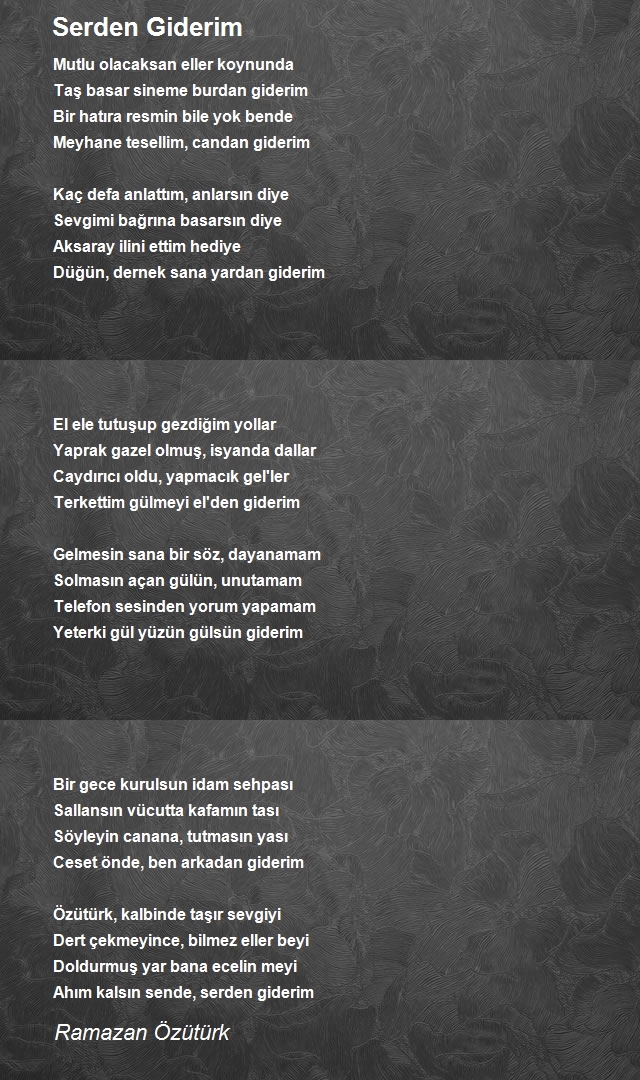 Serden Giderim

Mutlu olacaksan eller koynunda
Taş basar sineme burdan giderim
Bir hatıra resmin bile yok bende
Meyhane tesellim, candan giderim

Kaç defa anlattım, anlarsın diye
Sevgimi bağrına basarsın diye
Aksaray ilini ettim hediye
Düğün, dernek sana yardan giderim

El ele tutuşup gezdiğim yollar
Yaprak gazel olmuş, isyanda dallar
Caydırıcı oldu, yapmacık gel'ler
Terkettim gülmeyi el'den giderim

Gelmesin sana bir söz, dayanamam
Solmasın açan gülün, unutamam
Telefon sesinden yorum yapamam
Yeterki gül yüzün gülsün giderim

Bir gece kurulsun idam sehpası
Sallansın vücutta kafamın tası
Söyleyin canana, tutmasın yası
Ceset önde, ben arkadan giderim

Özütürk, kalbinde taşır sevgiyi
Dert çekmeyince, bilmez eller beyi
Doldurmuş yar bana ecelin meyi
Ahım kalsın sende, serden giderim

Ramazan Özütürk